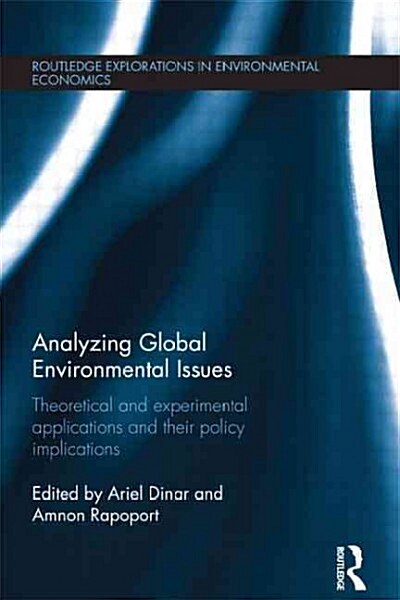 ROUTLEDGE EXPLORATIONS IN ENVIRONMENTAL ECONOMICS

Analyzing Global Environmental Issues

Theoretical and experimental applications and their policy implications

Edited by Ariel Dinar and Amnon Rapoport

ROUTLEDGE